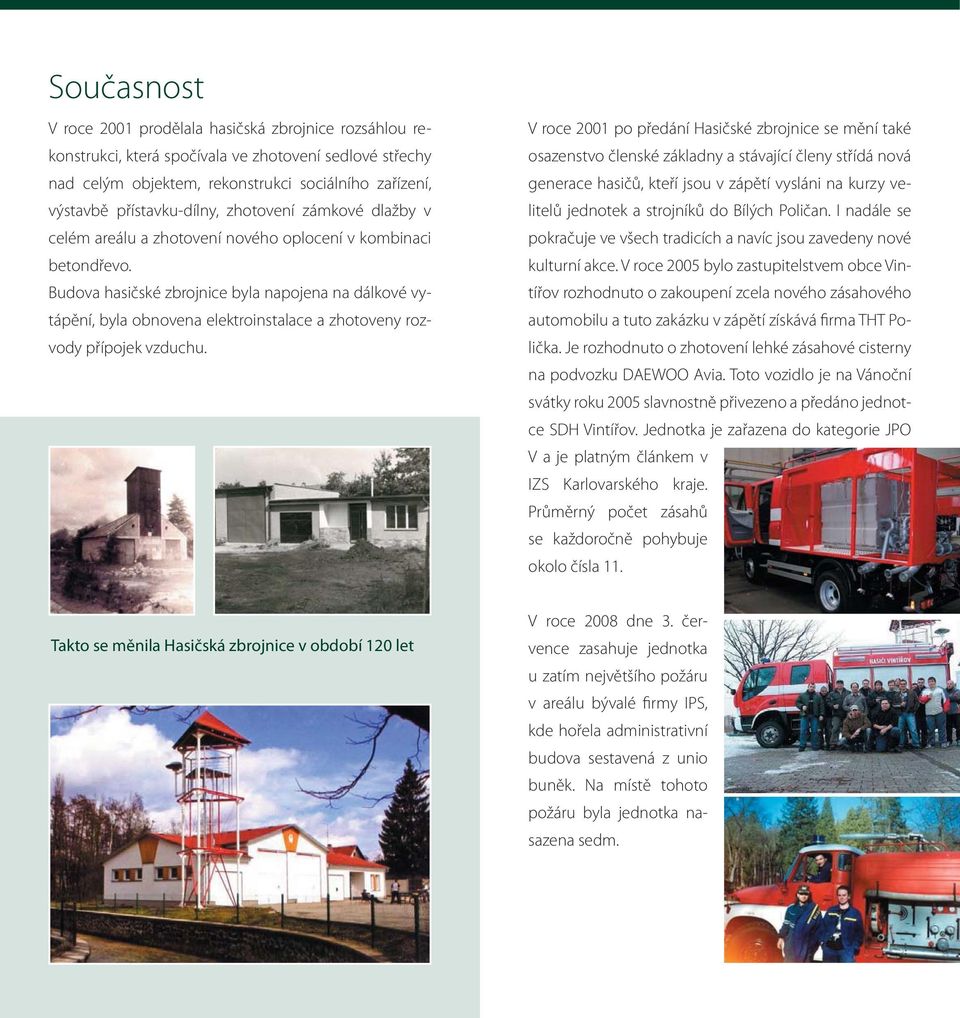 Současnost

V roce 2001 prodělala hasičská zbrojnice rozsáhlou rekonstrukci, která spočívala ve zhotovení sedlové střechy nad celým objektem, rekonstrukci sociálního zařízení, výstavbě přístavku-dílny, zhotovení zámkové dlažby v celém areálu a zhotovení nového oplocení v kombinaci betondřevo.
Budova hasičské zbrojnice byla napojena na dálkové vytápění, byla obnovena elektroinstalace a zhotoveny rozvody přípojek vzduchu.

Takto se měnila Hasičská zbrojnice v období 120 let

V roce 2001 po předání Hasičské zbrojnice se mění také osazenstvo členské základny a stávající členy střídá nová generace hasičů, kteří jsou v zápětí vysláni na kurzy velitelů jednotek a strojníků do Bílých Poličan. I nadále se pokračuje ve všech tradicích a navíc jsou zavedeny nové kulturní akce. V roce 2005 bylo zastupitelstvem obce Vintířov rozhodnuto o zakoupení zcela nového zásahového automobilu a tuto zakázku v zápětí získává firma THT Polička. Je rozhodnuto o zhotovení lehké zásahové cisterny na podvozku DAEWOO Avia. Toto vozidlo je na Vánoční svátky roku 2005 slavnostně přivezeno a předáno jednotce SDH Vintířov. Jednotka je zařazena do kategorie JPO V a je platným článkem v IZS Karlovarského kraje. Průměrný počet zásahů se každoročně pohybuje okolo čísla 11.

V roce 2008 dne 3. července zasahuje jednotka u zatím největšího požáru v areálu bývalé firmy IPS, kde hořela administrativní budova sestavená z unio buněk. Na místě tohoto požáru byla jednotka nasazena sedm.

HASIČI VINTÍŘOV